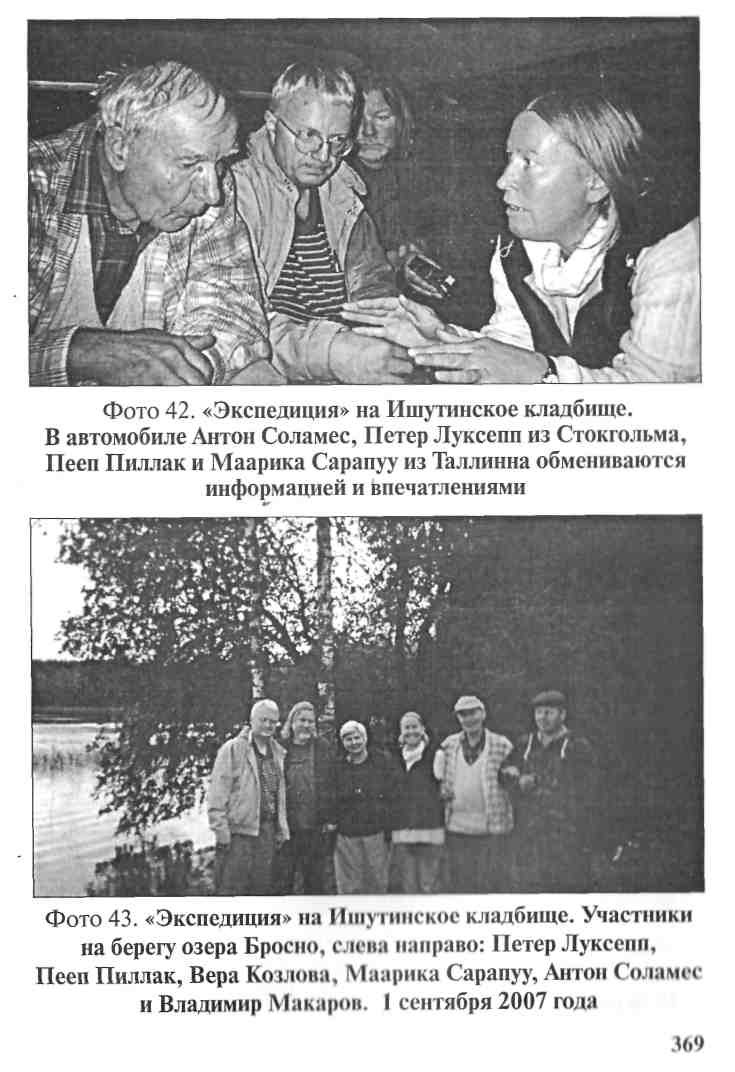 Фото 42. «Экспедиция» на Ишутинское кладбище. В автомобиле Антон Соламес, Петер Луксепп из Стокгольма, Пееп Пиллак и Маарика Сарапуу из Таллинна обмениваются информацией и впечатлениями

Фото 43. «Экспедиция» на Ишутинское кладбище. Участники на берегу озера Бросно, слева направо: Петер Луксепп, Пееп Пиллак, Вера Козлова, Маарика Сарапуу, Антон Соламес и Владимир Макаров. 1 сентября 2007 года

369